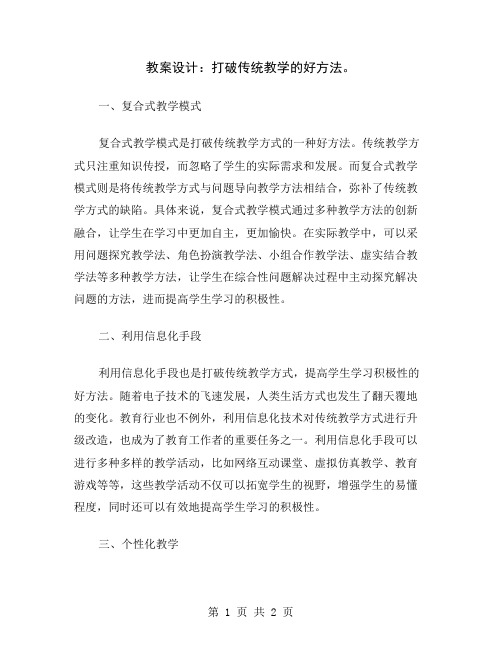 教案设计：打破传统教学的好方法。

一、复合式教学模式

复合式教学模式是打破传统教学方式的一种好方法。传统教学方式只注重知识传授，而忽略了学生的实际需求和发展。而复合式教学模式则是将传统教学方式与问题导向教学方法相结合，弥补了传统教学方式的缺陷。具体来说，复合式教学模式通过多种教学方法的创新融合，让学生在学习中更加自主，更加愉快。在实际教学中，可以采用问题探究教学法、角色扮演教学法、小组合作教学法、虚实结合教学法等多种教学方法，让学生在综合性问题解决过程中主动探究解决问题的方法，进而提高学生学习的积极性。

二、利用信息化手段

利用信息化手段也是打破传统教学方式，提高学生学习积极性的好方法。随着电子技术的飞速发展，人类生活方式也发生了翻天覆地的变化。教育行业也不例外，利用信息化技术对传统教学方式进行升级改造，也成为了教育工作者的重要任务之一。利用信息化手段可以进行多种多样的教学活动，比如网络互动课堂、虚拟仿真教学、教育游戏等等，这些教学活动不仅可以拓宽学生的视野，增强学生的易懂程度，同时还可以有效地提高学生学习的积极性。

三、个性化教学

第 1 页 共 2 页